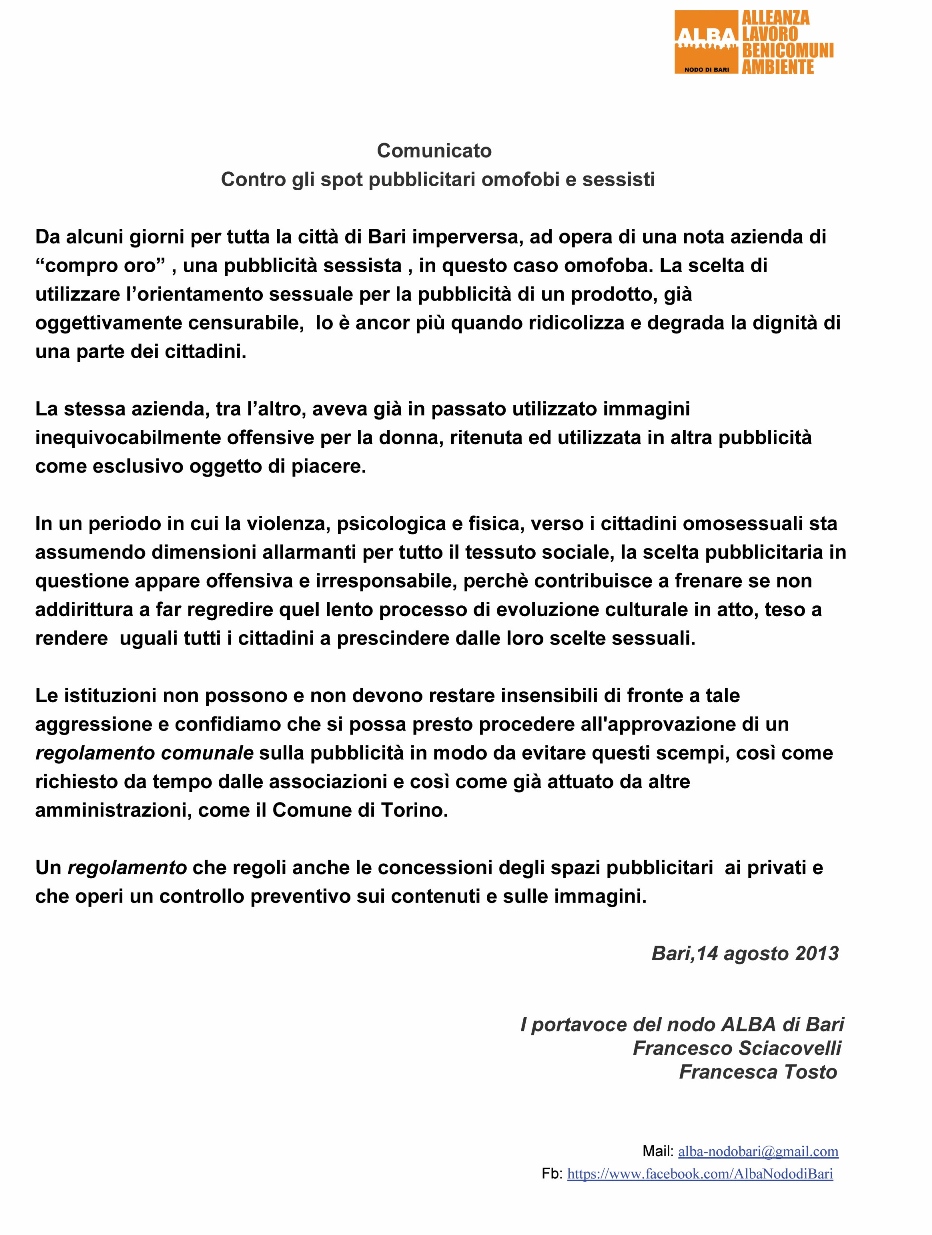 ALBA
NODO DI BARI
ALLEANZA LAVORO BENICOMUNI AMBIENTE

Comunicato
Contro gli spot pubblicitari omofobi e sessisti

Da alcuni giorni per tutta la città di Bari imperversa, ad opera di una nota azienda di “compro oro” , una pubblicità sessista , in questo caso omofoba. La scelta di utilizzare l’orientamento sessuale per la pubblicità di un prodotto, già oggettivamente censurabile, lo è ancor più quando ridicolizza e degrada la dignità di una parte dei cittadini.

La stessa azienda, tra l’altro, aveva già in passato utilizzato immagini inequivocabilmente offensive per la donna, ritenuta ed utilizzata in altra pubblicità come esclusivo oggetto di piacere.

In un periodo in cui la violenza, psicologica e fisica, verso i cittadini omosessuali sta assumendo dimensioni allarmanti per tutto il tessuto sociale, la scelta pubblicitaria in questione appare offensiva e irresponsabile, perchè contribuisce a frenare se non addirittura a far regredire quel lento processo di evoluzione culturale in atto, teso a rendere uguali tutti i cittadini a prescindere dalle loro scelte sessuali.

Le istituzioni non possono e non devono restare insensibili di fronte a tale aggressione e confidiamo che si possa presto procedere all'approvazione di un regolamento comunale sulla pubblicità in modo da evitare questi scempi, così come richiesto da tempo dalle associazioni e così come già attuato da altre amministrazioni, come il Comune di Torino.

Un regolamento che regoli anche le concessioni degli spazi pubblicitari ai privati e che operi un controllo preventivo sui contenuti e sulle immagini.

Bari,14 agosto 2013

I portavoce del nodo ALBA di Bari
Francesco Sciacovelli
Francesca Tosto

Mail: alba-nodobari@gmail.com
Fb: https://www.facebook.com/AlbaNododiBari